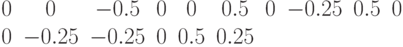 $0 \quad 0 \quad -0.5 \quad 0 \quad 0 \quad 0.5 \quad 0 \quad -0.25 \quad 0.5 \quad 0$
$0 \quad -0.25 \quad -0.25 \quad 0 \quad 0.5 \quad 0.25$